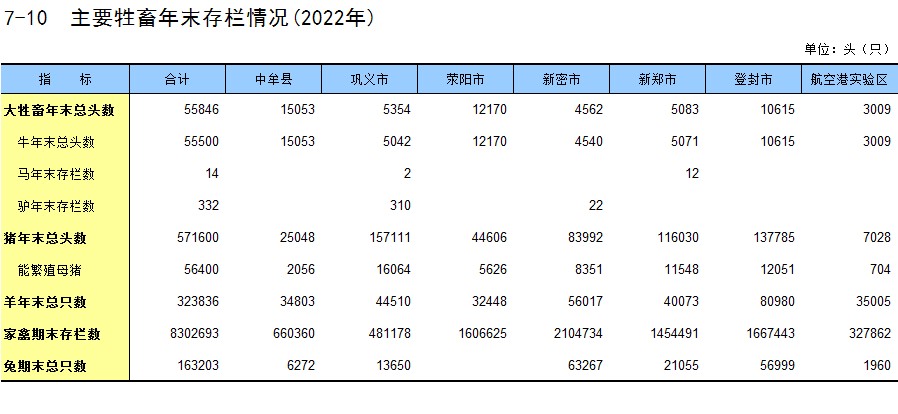 7-10 主要牲畜年末存栏情况(2022年)

单位:头(只)

| 指 标 | 合计 | 中牟县 | 巩义市 | 荥阳市 | 新密市 | 新郑市 | 登封市 | 航空港实验区 |
|---|---|---|---|---|---|---|---|---|
| 大牲畜年末总头数 | 55846 | 15053 | 5354 | 12170 | 4562 | 5083 | 10615 | 3009 |
| 牛年末总头数 | 55500 | 15053 | 5042 | 12170 | 4540 | 5071 | 10615 | 3009 |
| 马年末存栏数 | 14 |  | 2 |  |  | 12 |  |  |
| 驴年末存栏数 | 332 |  | 310 |  | 22 |  |  |  |
| 猪年末总头数 | 571600 | 25048 | 157111 | 44606 | 83992 | 116030 | 137785 | 7028 |
| 能繁殖母猪 | 56400 | 2056 | 16064 | 5626 | 8351 | 11548 | 12051 | 704 |
| 羊年末总只数 | 323836 | 34803 | 44510 | 32448 | 56017 | 40073 | 80980 | 35005 |
| 家禽期末存栏数 | 8302693 | 660360 | 481178 | 1606625 | 2104734 | 1454491 | 1667443 | 327862 |
| 兔期末总只数 | 163203 | 6272 | 13650 |  | 63267 | 21055 | 56999 | 1960 |